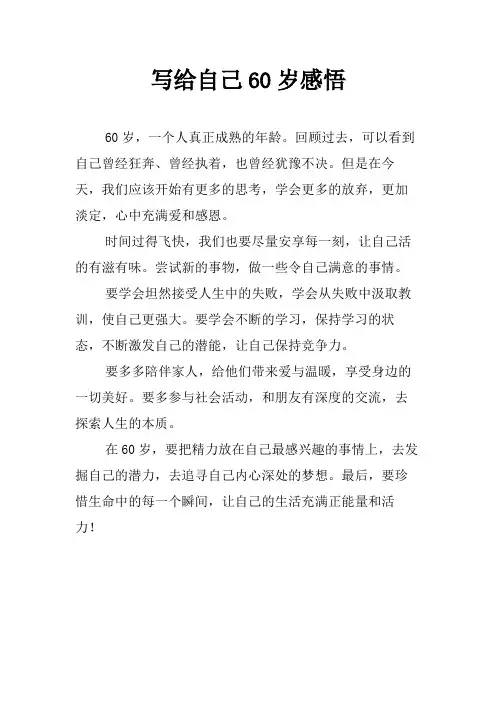 写给自己60岁感悟

60岁，一个人真正成熟的年龄。回顾过去，可以看到自己曾经狂奔、曾经执着，也曾经犹豫不决。但是在今天，我们应该开始有更多的思考，学会更多的放弃，更加淡定，心中充满爱和感恩。

时间过得飞快，我们也要尽量安享每一刻，让自己活的有滋有味。尝试新的事物，做一些令自己满意的事情。

要学会坦然接受人生中的失败，学会从失败中汲取教训，使自己更强大。要学会不断的学习，保持学习的状态，不断激发自己的潜能，让自己保持竞争力。

要多多陪伴家人，给他们带来爱与温暖，享受身边的一切美好。要多参与社会活动，和朋友有深度的交流，去探索人生的本质。

在60岁，要把精力放在自己最感兴趣的事情上，去发掘自己的潜力，去追寻自己内心深处的梦想。最后，要珍惜生命中的每一个瞬间，让自己的生活充满正能量和活力！